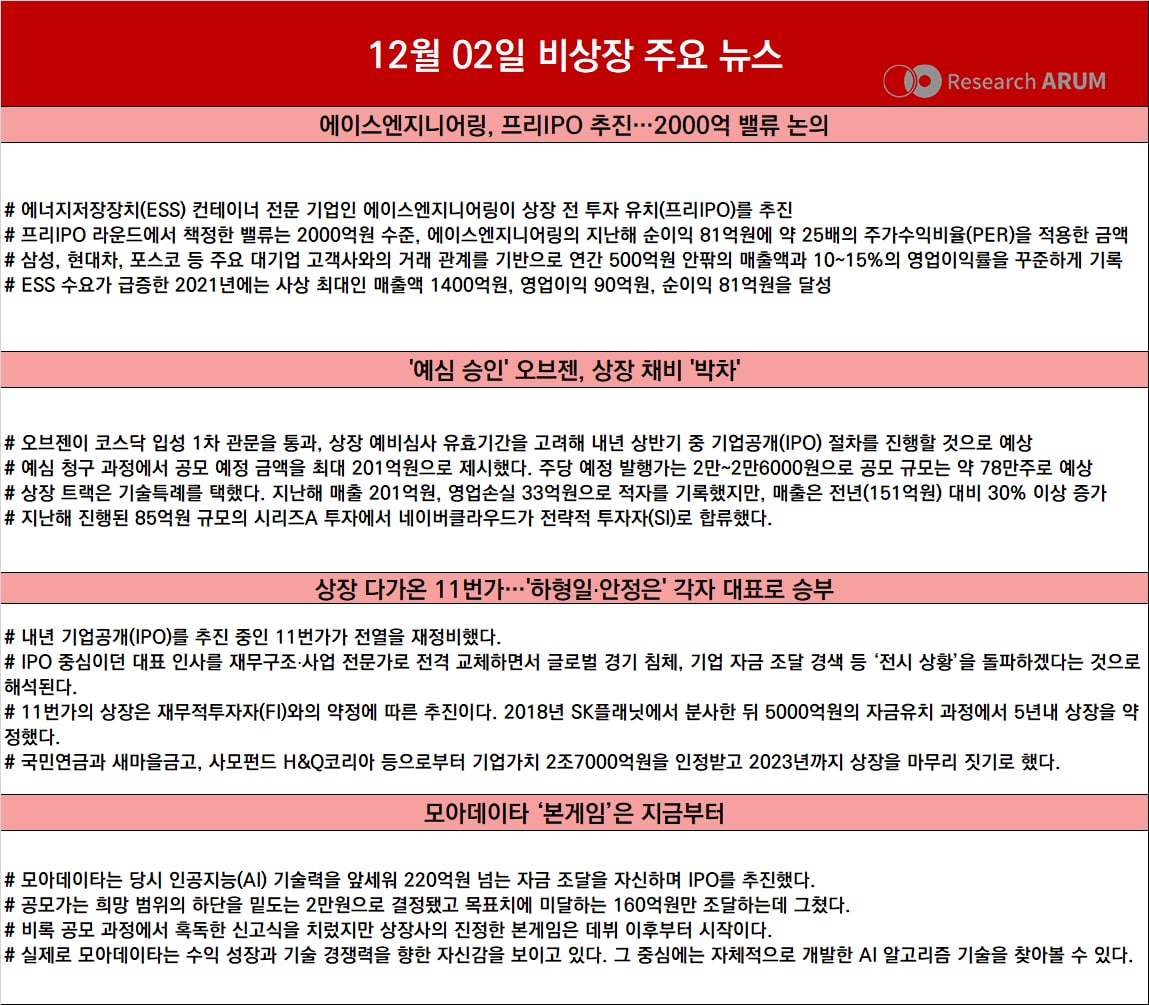 12월 02일 비상장 주요 뉴스

Research ARUM

에이스엔지니어링, 프리IPO 추진…2000억 밸류 논의

# 에너지저장장치(ESS) 컨테이너 전문 기업인 에이스엔지니어링이 상장 전 투자 유치(프리IPO)를 추진
# 프리IPO 라운드에서 책정한 밸류는 2000억원 수준, 에이스엔지니어링의 지난해 순이익 81억원에 약 25배의 주가수익비율(PER)을 적용한 금액
# 삼성, 현대차, 포스코 등 주요 대기업 고객사와의 거래 관계를 기반으로 연간 500억원 안팎의 매출액과 10~15%의 영업이익률을 꾸준하게 기록
# ESS 수요가 급증한 2021년에는 사상 최대인 매출액 1400억원, 영업이익 90억원, 순이익 81억원을 달성

'예심 승인' 오브젠, 상장 채비 '박차'

# 오브젠이 코스닥 입성 1차 관문을 통과, 상장 예비심사 유효기간을 고려해 내년 상반기 중 기업공개(IPO) 절차를 진행할 것으로 예상
# 예심 청구 과정에서 공모 예정 금액을 최대 201억원으로 제시했다. 주당 예정 발행가는 2만~2만6000원으로 공모 규모는 약 78만주로 예상
# 상장 트랙은 기술특례를 택했다. 지난해 매출 201억원, 영업손실 33억원으로 적자를 기록했지만, 매출은 전년(151억원) 대비 30% 이상 증가
# 지난해 진행된 85억원 규모의 시리즈A 투자에서 네이버클라우드가 전략적 투자자(SI)로 합류했다.

상장 다가온 11번가…'하형일·안정은' 각자 대표로 승부

# 내년 기업공개(IPO)를 추진 중인 11번가가 전열을 재정비했다.
# IPO 중심이던 대표 인사를 재무구조·사업 전문가로 전격 교체하면서 글로벌 경기 침체, 기업 자금 조달 경색 등 ‘전시 상황’을 돌파하겠다는 것으로 해석된다.
# 11번가의 상장은 재무적투자자(FI)와의 약정에 따른 추진이다. 2018년 SK플래닛에서 분사한 뒤 5000억원의 자금유치 과정에서 5년내 상장을 약정했다.
# 국민연금과 새마을금고, 사모펀드 H&Q코리아 등으로부터 기업가치 2조7000억원을 인정받고 2023년까지 상장을 마무리 짓기로 했다.

모아데이타 ‘본게임’은 지금부터

# 모아데이타는 당시 인공지능(AI) 기술력을 앞세워 220억원 넘는 자금 조달을 자신하며 IPO를 추진했다.
# 공모가는 희망 범위의 하단을 밑도는 2만원으로 결정됐고 목표치에 미달하는 160억원만 조달하는데 그쳤다.
# 비록 공모 과정에서 혹독한 신고식을 치렀지만 상장사의 진정한 본게임은 데뷔 이후부터 시작이다.
# 실제로 모아데이타는 수익 성장과 기술 경쟁력을 향한 자신감을 보이고 있다. 그 중심에는 자체적으로 개발한 AI 알고리즘 기술을 찾아볼 수 있다.